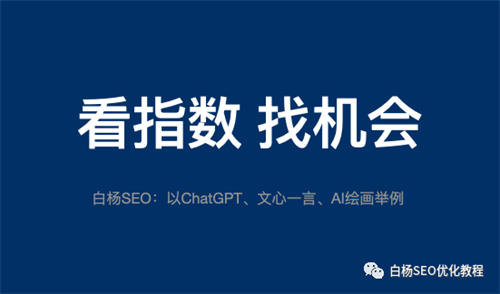 看指数 找机会

白杨SEO：以ChatGPT、文心一言、AI绘画举例

白杨SEO优化教程